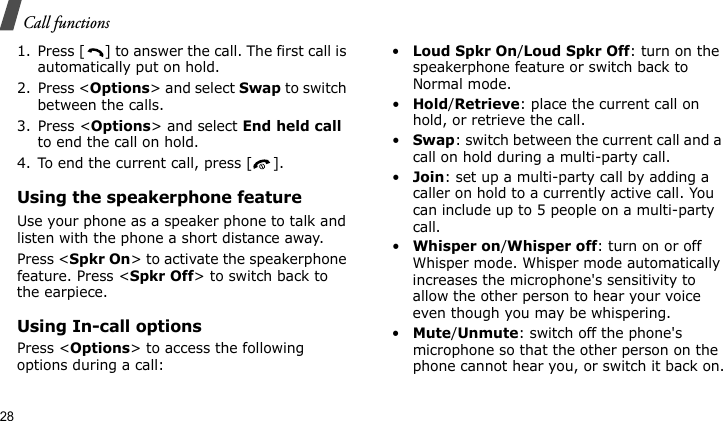 Call functions

1. Press [ ] to answer the call. The first call is automatically put on hold.
2. Press <Options> and select Swap to switch between the calls.
3. Press <Options> and select End held call to end the call on hold.
4. To end the current call, press [ ].

Using the speakerphone feature

Use your phone as a speaker phone to talk and listen with the phone a short distance away.

Press <Spkr On> to activate the speakerphone feature. Press <Spkr Off> to switch back to the earpiece.

Using In-call options

Press <Options> to access the following options during a call:

• Loud Spkr On/Loud Spkr Off: turn on the speakerphone feature or switch back to Normal mode.
• Hold/Retrieve: place the current call on hold, or retrieve the call.
• Swap: switch between the current call and a call on hold during a multi-party call.
• Join: set up a multi-party call by adding a caller on hold to a currently active call. You can include up to 5 people on a multi-party call.
• Whisper on/Whisper off: turn on or off Whisper mode. Whisper mode automatically increases the microphone's sensitivity to allow the other person to hear your voice even though you may be whispering.
• Mute/Unmute: switch off the phone's microphone so that the other person on the phone cannot hear you, or switch it back on.

28